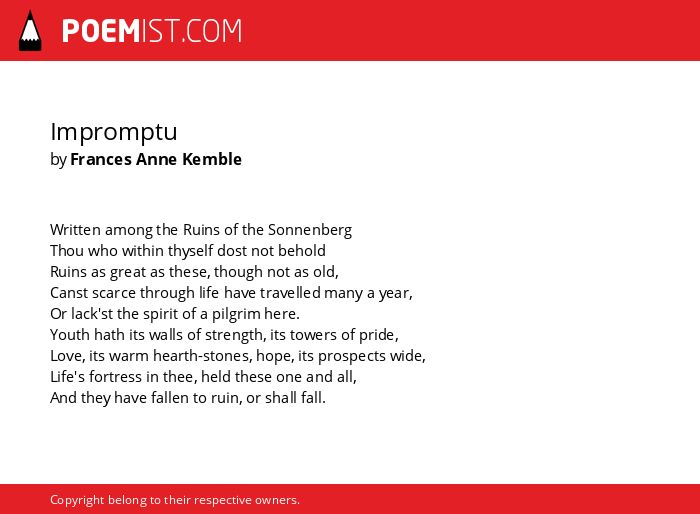 POEMIST.COM

Impromptu
by Frances Anne Kemble

Written among the Ruins of the Sonnenberg
Thou who within thyself dost not behold
Ruins as great as these, though not as old,
Canst scarce through life have travelled many a year,
Or lack'st the spirit of a pilgrim here.
Youth hath its walls of strength, its towers of pride,
Love, its warm hearth-stones, hope, its prospects wide,
Life's fortress in thee, held these one and all,
And they have fallen to ruin, or shall fall.

Copyright belong to their respective owners.